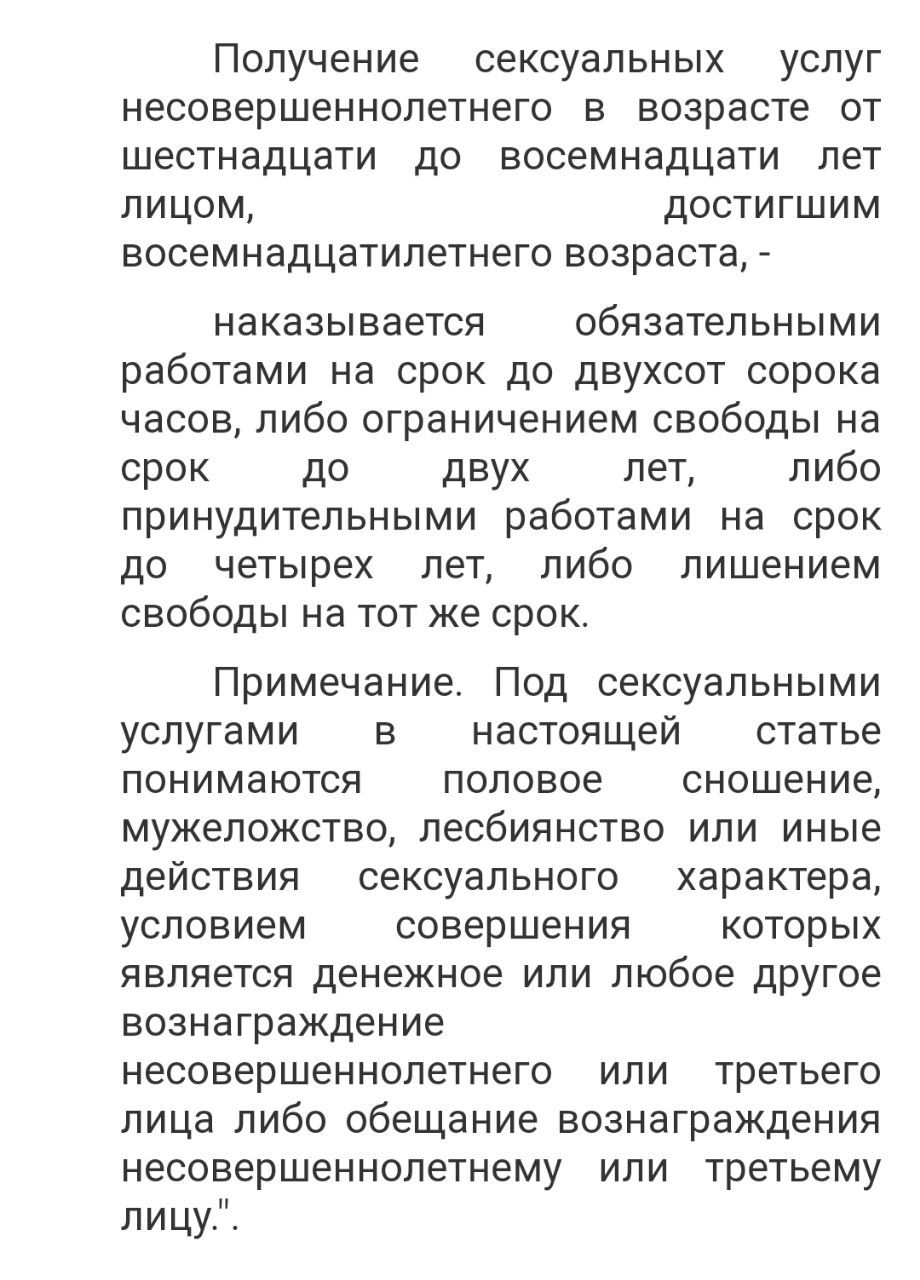 Получение сексуальных услуг несовершеннолетнего в возрасте от шестнадцати до восемнадцати лет лицом, достигшим восемнадцатилетнего возраста, -

наказывается обязательными работами на срок до двухсот сорока часов, либо ограничением свободы на срок до двух лет, либо принудительными работами на срок до четырех лет, либо лишением свободы на тот же срок.

Примечание. Под сексуальными услугами в настоящей статье понимаются половое сношение, мужеложство, лесбиянство или иные действия сексуального характера, условием совершения которых является денежное или любое другое вознаграждение несовершеннолетнего или третьего лица либо обещание вознаграждения несовершеннолетнему или третьему лицу.".